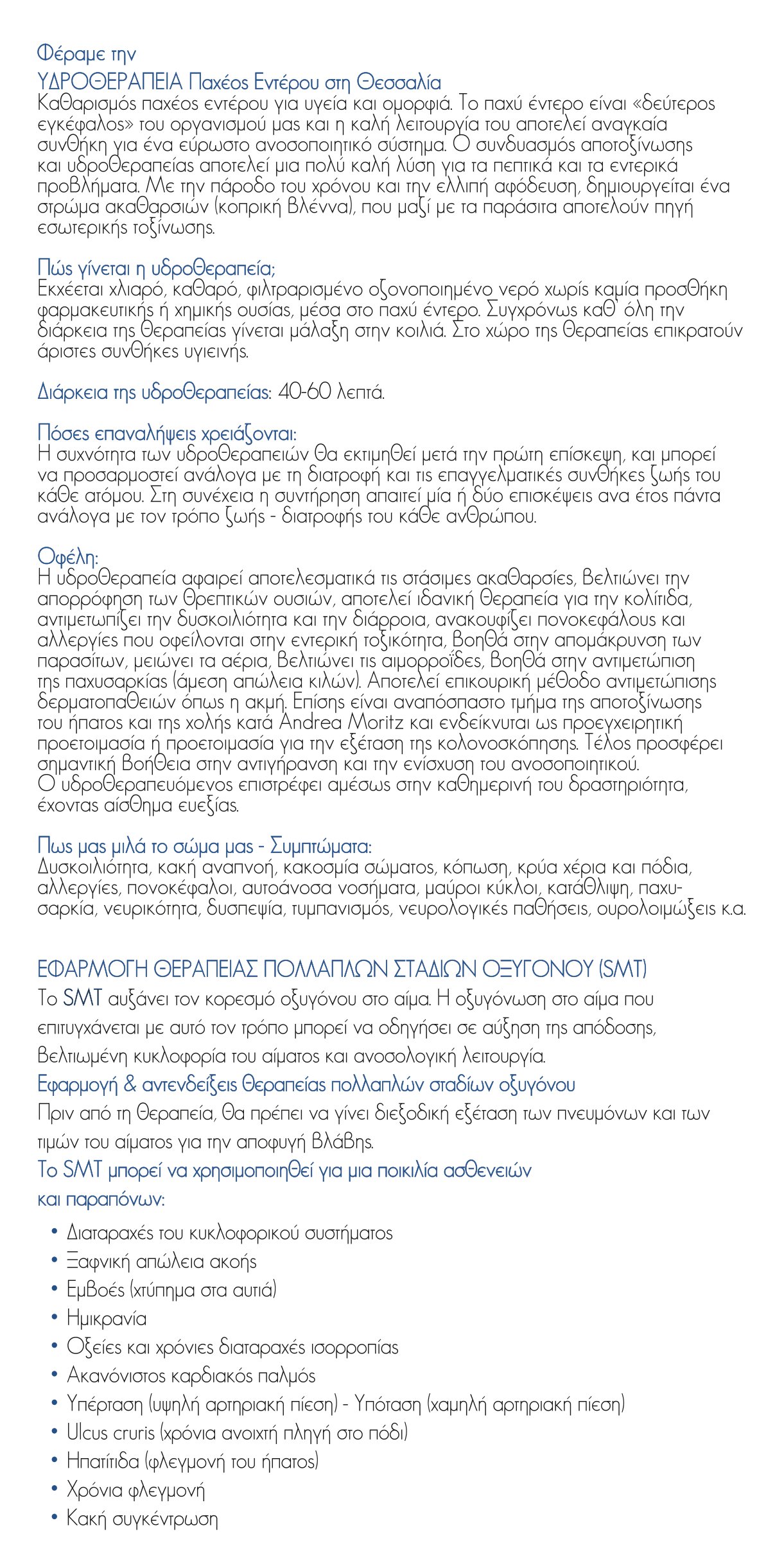 Φέραμε την
ΥΔΡΟΘΕΡΑΠΕΙΑ Παχέος Εντέρου στη Θεσσαλία
Καθαρισμός παχέος εντέρου για υγεία και ομορφιά. Το παχύ έντερο είναι «δεύτερος εγκέφαλος» του οργανισμού μας και η καλή λειτουργία του αποτελεί αναγκαία συνθήκη για ένα εύρωστο ανοσοποιητικό σύστημα. Ο συνδυασμός αποτοξίνωσης και υδροθεραπείας αποτελεί μια πολύ καλή λύση για τα πεπτικά και τα εντερικά προβλήματα. Με την πάροδο του χρόνου και την ελλιπή αφόδευση, δημιουργείται ένα στρώμα ακαθαρσιών (κοπρική βλέννα), που μαζί με τα παράσιτα αποτελούν πηγή εσωτερικής τοξίνωσης.

Πώς γίνεται η υδροθεραπεία;
Εκχέεται χλιαρό, καθαρό, φιλτραρισμένο οζονοποιημένο νερό χωρίς καμία προσθήκη φαρμακευτικής ή χημικής ουσίας, μέσα στο παχύ έντερο. Συγχρόνως καθ' όλη την διάρκεια της θεραπείας γίνεται μάλαξη στην κοιλιά. Στο χώρο της θεραπείας επικρατούν άριστες συνθήκες υγιεινής.

Διάρκεια της υδροθεραπείας: 40-60 λεπτά.

Πόσες επαναλήψεις χρειάζονται:
Η συχνότητα των υδροθεραπειών θα εκτιμηθεί μετά την πρώτη επίσκεψη, και μπορεί να προσαρμοστεί ανάλογα με τη διατροφή και τις επαγγελματικές συνθήκες ζωής του κάθε ατόμου. Στη συνέχεια η συντήρηση απαιτεί μία ή δύο επισκέψεις ανα έτος πάντα ανάλογα με τον τρόπο ζωής - διατροφής του κάθε ανθρώπου.

Οφέλη:
Η υδροθεραπεία αφαιρεί αποτελεσματικά τις στάσιμες ακαθαρσίες, βελτιώνει την απορρόφηση των θρεπτικών ουσιών, αποτελεί ιδανική θεραπεία για την κολίτιδα, αντιμετωπίζει την δυσκοιλιότητα και την διάρροια, ανακουφίζει πονοκεφάλους και αλλεργίες που οφείλονται στην εντερική τοξικότητα, βοηθά στην απομάκρυνση των παρασίτων, μειώνει τα αέρια, βελτιώνει τις αιμορροΐδες, βοηθά στην αντιμετώπιση της παχυσαρκίας (άμεση απώλεια κιλών). Αποτελεί επικουρική μέθοδο αντιμετώπισης δερματοπαθειών όπως η ακμή. Επίσης είναι αναπόσπαστο τμήμα της αποτοξίνωσης του ήπατος και της χολής κατά Andrea Moritz και ενδείκνυται ως προεγχειρητική προετοιμασία ή προετοιμασία για την εξέταση της κολονοσκόπησης. Τέλος προσφέρει σημαντική βοήθεια στην αντιγήρανση και την ενίσχυση του ανοσοποιητικού.
Ο υδροθεραπευόμενος επιστρέφει αμέσως στην καθημερινή του δραστηριότητα, έχοντας αίσθημα ευεξίας.

Πως μας μιλά το σώμα μας - Συμπτώματα:
Δυσκοιλιότητα, κακή αναπνοή, κακοσμία σώματος, κόπωση, κρύα χέρια και πόδια, αλλεργίες, πονοκέφαλοι, αυτοάνοσα νοσήματα, μαύροι κύκλοι, κατάθλιψη, παχυσαρκία, νευρικότητα, δυσπεψία, τυμπανισμός, νευρολογικές παθήσεις, ουρολοιμώξεις κ.α.

ΕΦΑΡΜΟΓΗ ΘΕΡΑΠΕΙΑΣ ΠΟΛΛΑΠΛΩΝ ΣΤΑΔΙΩΝ ΟΞΥΓΟΝΟΥ (SMT)
Το SMT αυξάνει τον κορεσμό οξυγόνου στο αίμα. Η οξυγόνωση στο αίμα που επιτυγχάνεται με αυτό τον τρόπο μπορεί να οδηγήσει σε αύξηση της απόδοσης, βελτιωμένη κυκλοφορία του αίματος και ανοσολογική λειτουργία.
Εφαρμογή & αντενδείξεις θεραπείας πολλαπλών σταδίων οξυγόνου
Πριν από τη θεραπεία, θα πρέπει να γίνει διεξοδική εξέταση των πνευμόνων και των τιμών του αίματος για την αποφυγή βλάβης.
Το SMT μπορεί να χρησιμοποιηθεί για μια ποικιλία ασθενειών και παραπόνων:

• Διαταραχές του κυκλοφορικού συστήματος
• Ξαφνική απώλεια ακοής
• Εμβοές (χτύπημα στα αυτιά)
• Ημικρανία
• Οξείες και χρόνιες διαταραχές ισορροπίας
• Ακανόνιστος καρδιακός παλμός
• Υπέρταση (υψηλή αρτηριακή πίεση) - Υπόταση (χαμηλή αρτηριακή πίεση)
• Ulcus cruris (χρόνια ανοιχτή πληγή στο πόδι)
• Ηπατίτιδα (φλεγμονή του ήπατος)
• Χρόνια φλεγμονή
• Κακή συγκέντρωση